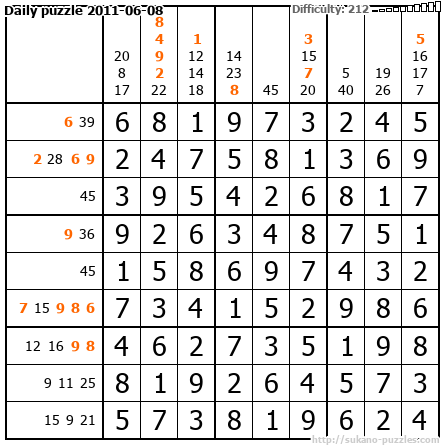 Daily puzzle 2011-06-08

Difficulty: 212

| | 20 8 17 | 8 4 9 2 22 | 1 12 14 18 | 14 23 8 | 45 | 3 15 7 20 | 5 40 | 19 26 | 5 16 17 7 |
|---|---|---|---|---|---|---|---|---|---|
| 6 39 | 6 | 8 | 1 | 9 | 7 | 3 | 2 | 4 | 5 |
| 2 28 6 9 | 2 | 4 | 7 | 5 | 8 | 1 | 3 | 6 | 9 |
| 45 | 3 | 9 | 5 | 4 | 2 | 6 | 8 | 1 | 7 |
| 9 36 | 9 | 2 | 6 | 3 | 4 | 8 | 7 | 5 | 1 |
| 45 | 1 | 5 | 8 | 6 | 9 | 7 | 4 | 3 | 2 |
| 7 15 9 8 6 | 7 | 3 | 4 | 1 | 5 | 2 | 9 | 8 | 6 |
| 12 16 9 8 | 4 | 6 | 2 | 7 | 3 | 5 | 1 | 9 | 8 |
| 9 11 25 | 8 | 1 | 9 | 2 | 6 | 4 | 5 | 7 | 3 |
| 15 9 21 | 5 | 7 | 3 | 8 | 1 | 9 | 6 | 2 | 4 |

http://sukano-puzzles.com